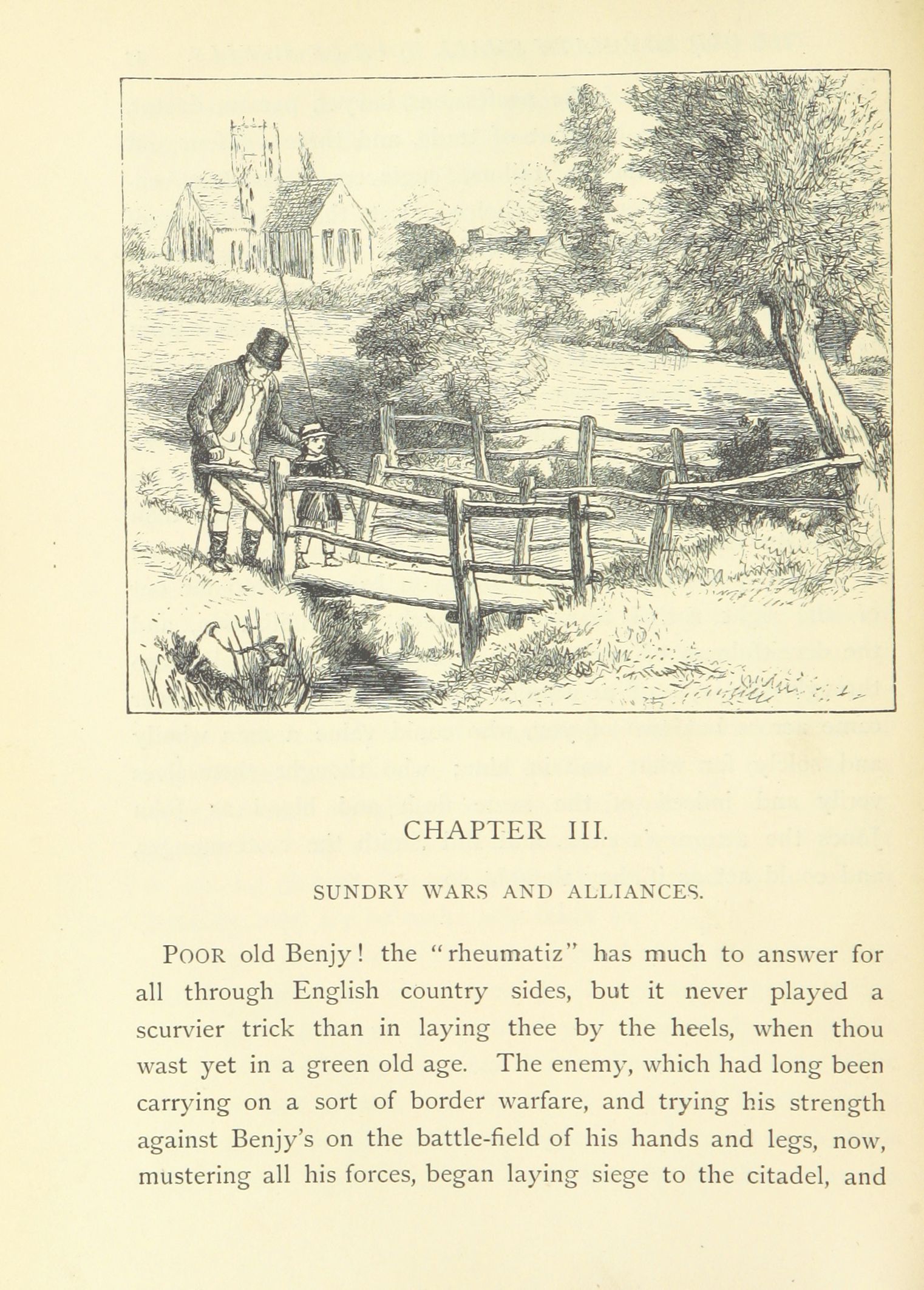 CHAPTER III.

SUNDRY WARS AND ALLIANCES.

POOR old Benjy! the "rheumatiz" has much to answer for all through English country sides, but it never played a scurvier trick than in laying thee by the heels, when thou wast yet in a green old age. The enemy, which had long been carrying on a sort of border warfare, and trying his strength against Benjy's on the battle-field of his hands and legs, now, mustering all his forces, began laying siege to the citadel, and